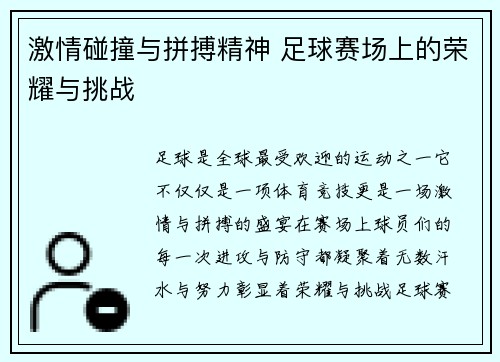 激情碰撞与拼搏精神 足球赛场上的荣耀与挑战

足球是全球最受欢迎的运动之一它不仅仅是一项体育竞技更是一场激情与拼搏的盛宴在赛场上球员们的每一次进攻与防守都凝聚着无数汗水与努力彰显着荣耀与挑战足球赛